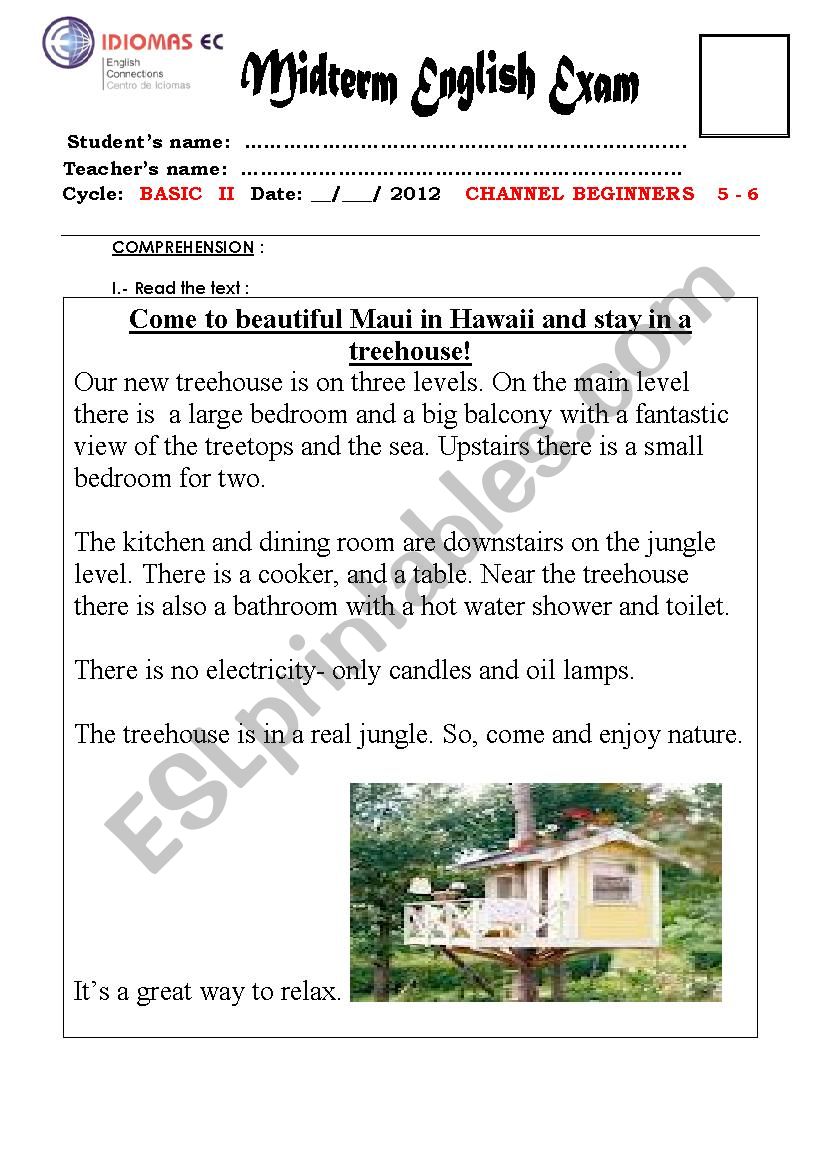 IDIOMAS EC
English Connections
Centro de Idiomas

Midterm English Exam

Student's name: ……………………………………………………………
Teacher's name: ……………………………………………………………
Cycle: BASIC II Date: __/___/ 2012 CHANNEL BEGINNERS 5 - 6

COMPREHENSION :

I.- Read the text :

Come to beautiful Maui in Hawaii and stay in a treehouse!

Our new treehouse is on three levels. On the main level there is a large bedroom and a big balcony with a fantastic view of the treetops and the sea. Upstairs there is a small bedroom for two.

The kitchen and dining room are downstairs on the jungle level. There is a cooker, and a table. Near the treehouse there is also a bathroom with a hot water shower and toilet.

There is no electricity- only candles and oil lamps.

The treehouse is in a real jungle. So, come and enjoy nature.

It's a great way to relax.

ESLprintables.com